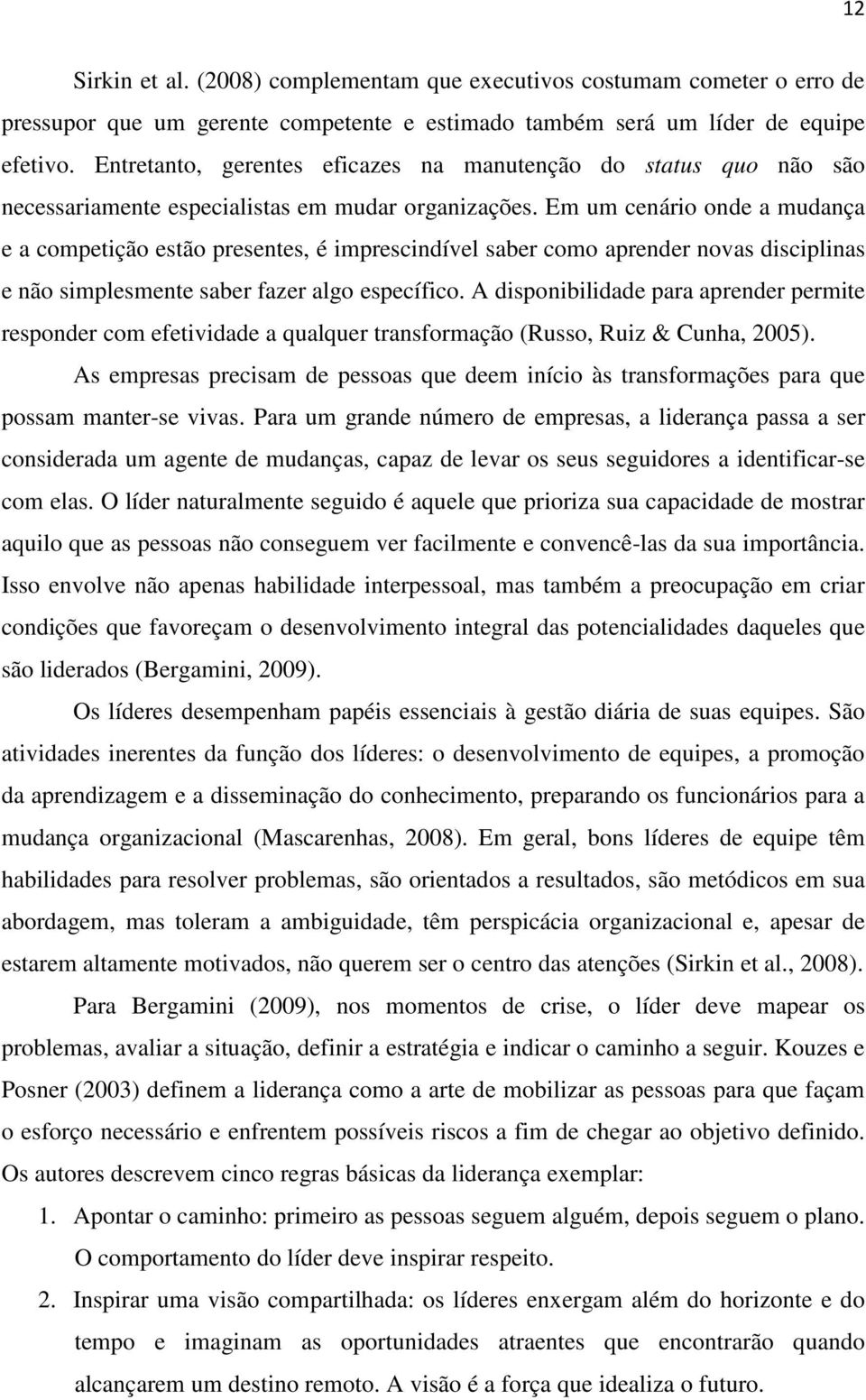 12

Sirkin et al. (2008) complementam que executivos costumam cometer o erro de pressupor que um gerente competente e estimado também será um líder de equipe efetivo. Entretanto, gerentes eficazes na manutenção do status quo não são necessariamente especialistas em mudar organizações. Em um cenário onde a mudança e a competição estão presentes, é imprescindível saber como aprender novas disciplinas e não simplesmente saber fazer algo específico. A disponibilidade para aprender permite responder com efetividade a qualquer transformação (Russo, Ruiz & Cunha, 2005).

As empresas precisam de pessoas que deem início às transformações para que possam manter-se vivas. Para um grande número de empresas, a liderança passa a ser considerada um agente de mudanças, capaz de levar os seus seguidores a identificar-se com elas. O líder naturalmente seguido é aquele que prioriza sua capacidade de mostrar aquilo que as pessoas não conseguem ver facilmente e convencê-las da sua importância. Isso envolve não apenas habilidade interpessoal, mas também a preocupação em criar condições que favoreçam o desenvolvimento integral das potencialidades daqueles que são liderados (Bergamini, 2009).

Os líderes desempenham papéis essenciais à gestão diária de suas equipes. São atividades inerentes da função dos líderes: o desenvolvimento de equipes, a promoção da aprendizagem e a disseminação do conhecimento, preparando os funcionários para a mudança organizacional (Mascarenhas, 2008). Em geral, bons líderes de equipe têm habilidades para resolver problemas, são orientados a resultados, são metódicos em sua abordagem, mas toleram a ambiguidade, têm perspicácia organizacional e, apesar de estarem altamente motivados, não querem ser o centro das atenções (Sirkin et al., 2008).

Para Bergamini (2009), nos momentos de crise, o líder deve mapear os problemas, avaliar a situação, definir a estratégia e indicar o caminho a seguir. Kouzes e Posner (2003) definem a liderança como a arte de mobilizar as pessoas para que façam o esforço necessário e enfrentem possíveis riscos a fim de chegar ao objetivo definido. Os autores descrevem cinco regras básicas da liderança exemplar:

1. Apontar o caminho: primeiro as pessoas seguem alguém, depois seguem o plano. O comportamento do líder deve inspirar respeito.
2. Inspirar uma visão compartilhada: os líderes enxergam além do horizonte e do tempo e imaginam as oportunidades atraentes que encontrarão quando alcançarem um destino remoto. A visão é a força que idealiza o futuro.